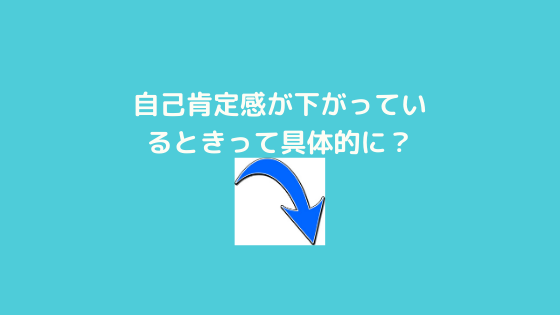 自己肯定感が下がっているときって具体的に？